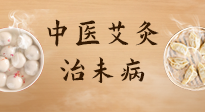 中医艾灸
治未病